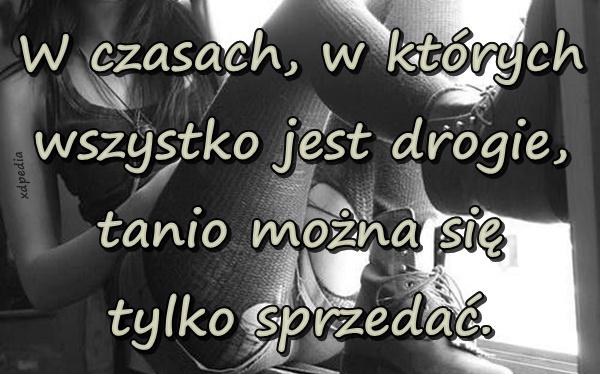 W czasach, w których wszystko jest drogie, tanio można się tylko sprzedać.

xdpedia